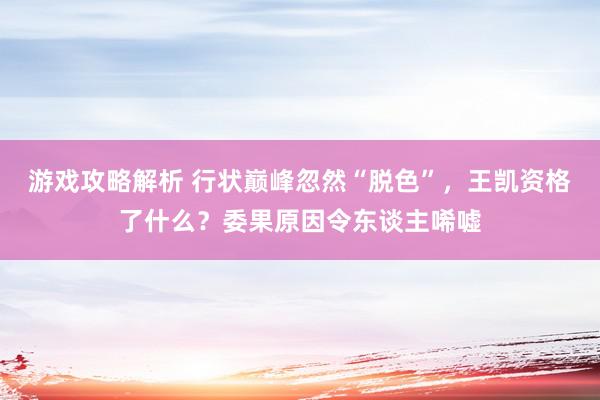 游戏攻略解析 行状巅峰忽然“脱色”，王凯资格了什么？委果原因令东谈主唏嘘